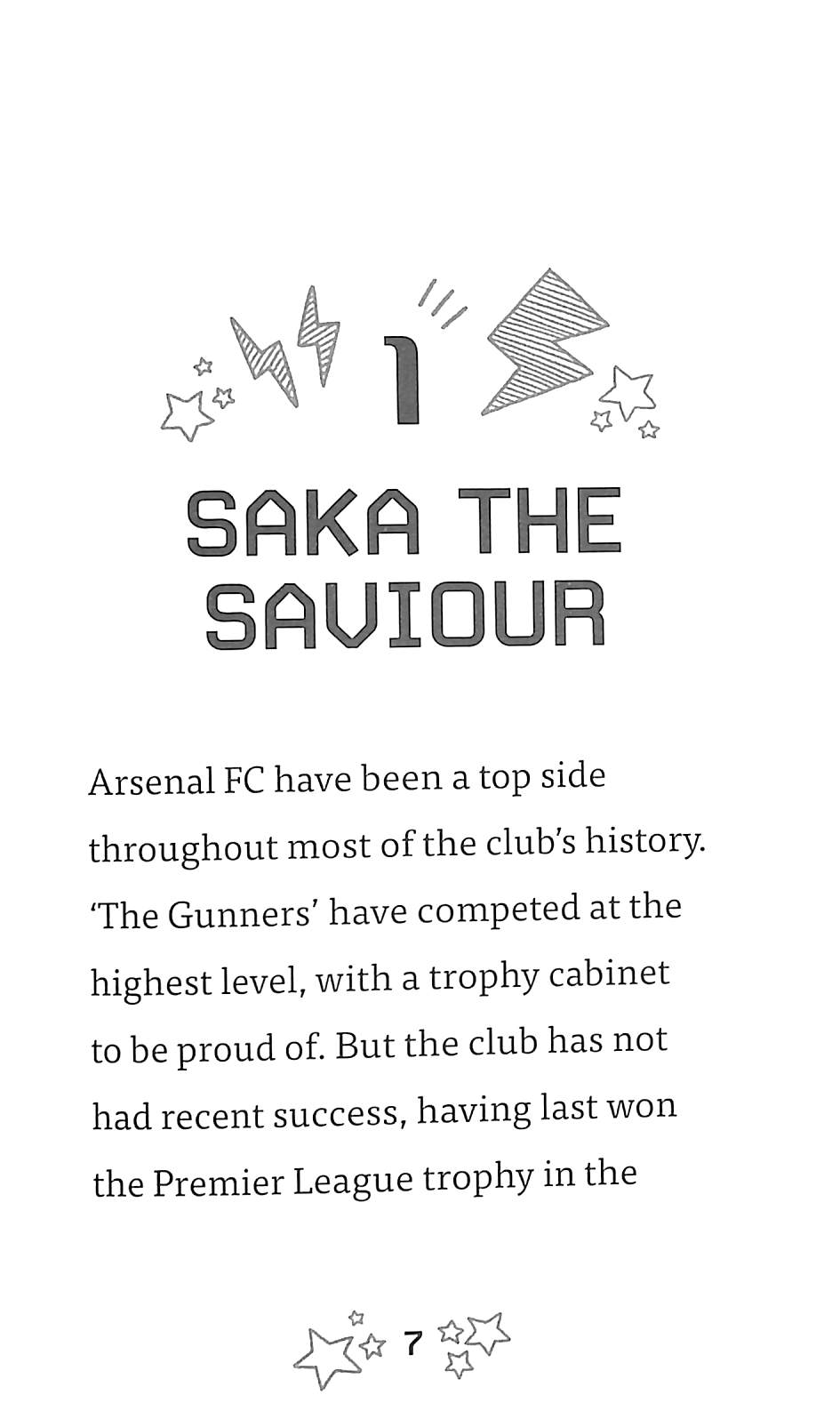 1

SAKA THE SAVIOUR

Arsenal FC have been a top side throughout most of the club's history. 'The Gunners' have competed at the highest level, with a trophy cabinet to be proud of. But the club has not had recent success, having last won the Premier League trophy in the

7